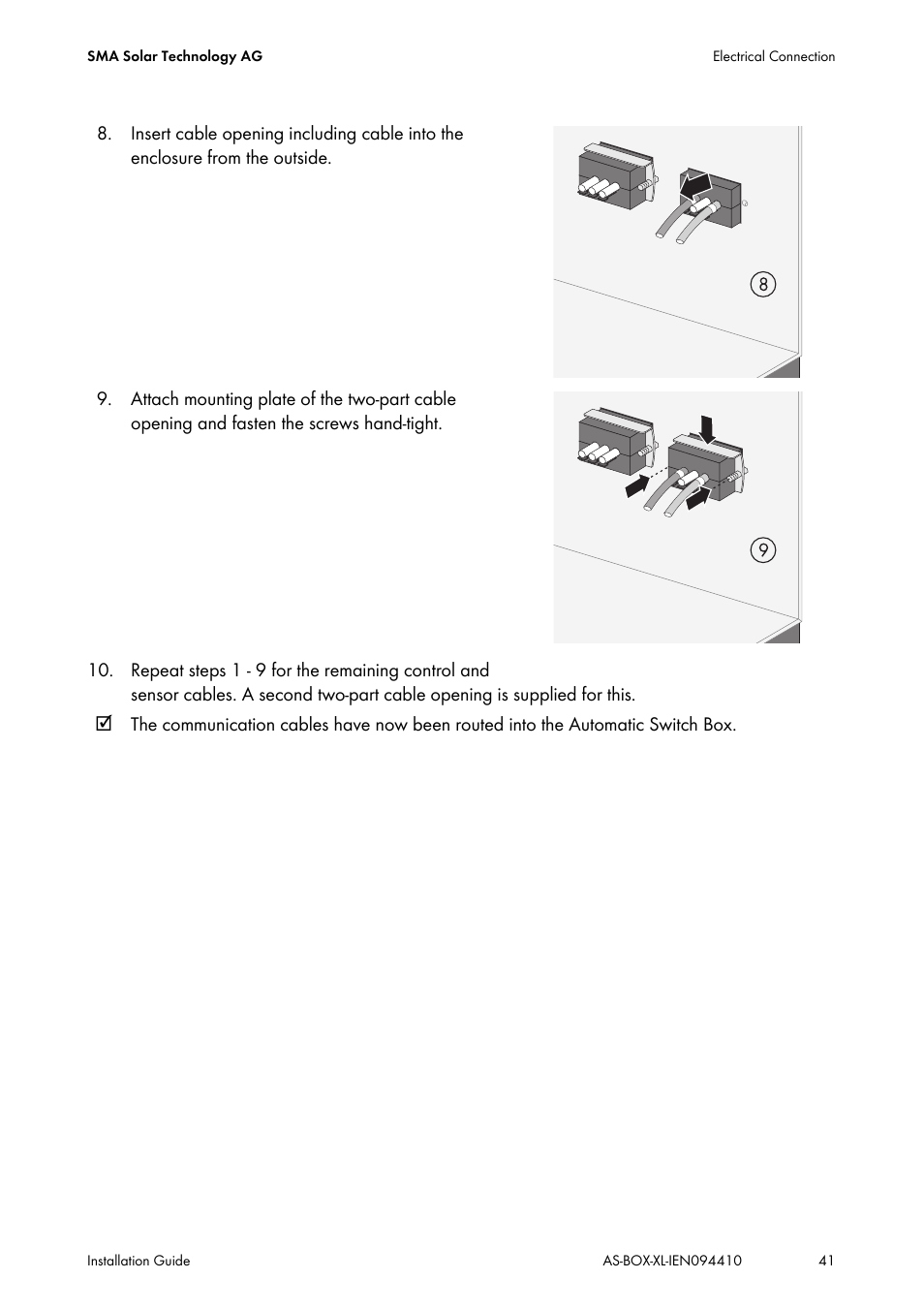 SMA Solar Technology AG

Electrical Connection

8. Insert cable opening including cable into the enclosure from the outside.

8

9. Attach mounting plate of the two-part cable opening and fasten the screws hand-tight.

9

10. Repeat steps 1 - 9 for the remaining control and sensor cables. A second two-part cable opening is supplied for this.

☑ The communication cables have now been routed into the Automatic Switch Box.

Installation Guide

AS-BOX-XL-IEN094410

41